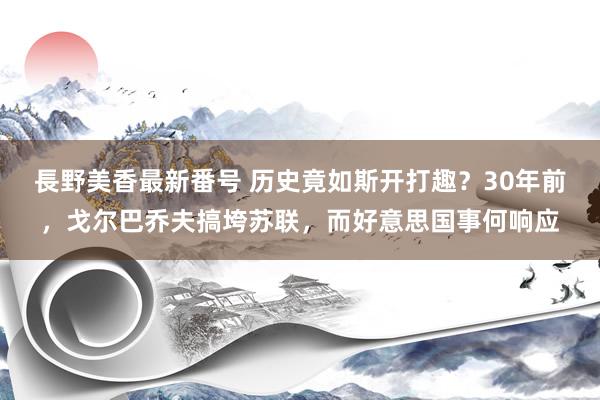 長野美香最新番号 历史竟如斯开打趣？30年前，戈尔巴乔夫搞垮苏联，而好意思国事何响应